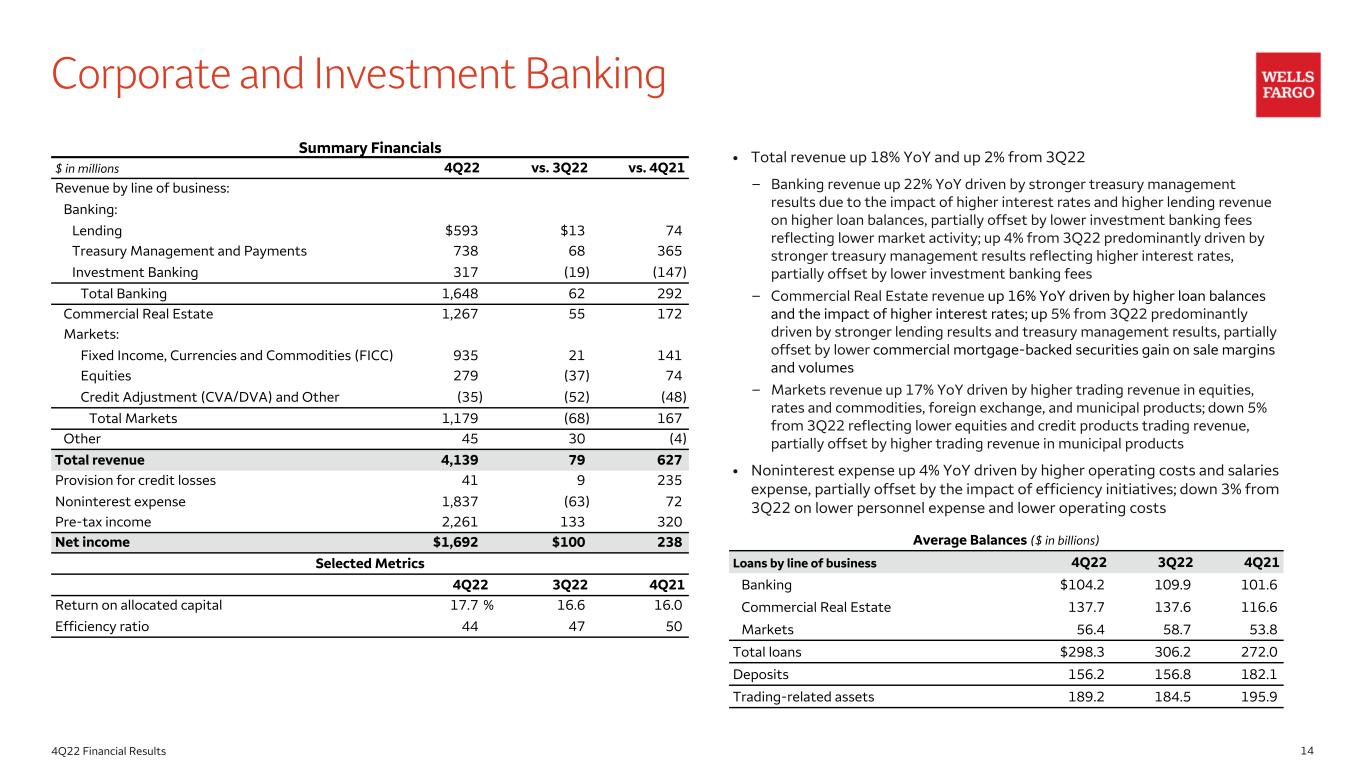 Corporate and Investment Banking

WELLS FARGO

Summary Financials

| $ in millions | 4Q22 | vs. 3Q22 | vs. 4Q21 |
|---|---|---|---|
| Revenue by line of business: | | | |
| Banking: | | | |
| Lending | $593 | $13 | 74 |
| Treasury Management and Payments | 738 | 68 | 365 |
| Investment Banking | 317 | (19) | (147) |
| Total Banking | 1,648 | 62 | 292 |
| Commercial Real Estate | 1,267 | 55 | 172 |
| Markets: | | | |
| Fixed Income, Currencies and Commodities (FICC) | 935 | 21 | 141 |
| Equities | 279 | (37) | 74 |
| Credit Adjustment (CVA/DVA) and Other | (35) | (52) | (48) |
| Total Markets | 1,179 | (68) | 167 |
| Other | 45 | 30 | (4) |
| Total revenue | 4,139 | 79 | 627 |
| Provision for credit losses | 41 | 9 | 235 |
| Noninterest expense | 1,837 | (63) | 72 |
| Pre-tax income | 2,261 | 133 | 320 |
| Net income | $1,692 | $100 | 238 |

Selected Metrics

| | 4Q22 | 3Q22 | 4Q21 |
|---|---|---|---|
| Return on allocated capital | 17.7 % | 16.6 | 16.0 |
| Efficiency ratio | 44 | 47 | 50 |

• Total revenue up 18% YoY and up 2% from 3Q22

– Banking revenue up 22% YoY driven by stronger treasury management results due to the impact of higher interest rates and higher lending revenue on higher loan balances, partially offset by lower investment banking fees reflecting lower market activity; up 4% from 3Q22 predominantly driven by stronger treasury management results reflecting higher interest rates, partially offset by lower investment banking fees

– Commercial Real Estate revenue up 16% YoY driven by higher loan balances and the impact of higher interest rates; up 5% from 3Q22 predominantly driven by stronger lending results and treasury management results, partially offset by lower commercial mortgage-backed securities gain on sale margins and volumes

– Markets revenue up 17% YoY driven by higher trading revenue in equities, rates and commodities, foreign exchange, and municipal products; down 5% from 3Q22 reflecting lower equities and credit products trading revenue, partially offset by higher trading revenue in municipal products

• Noninterest expense up 4% YoY driven by higher operating costs and salaries expense, partially offset by the impact of efficiency initiatives; down 3% from 3Q22 on lower personnel expense and lower operating costs

Average Balances ($ in billions)

| Loans by line of business | 4Q22 | 3Q22 | 4Q21 |
|---|---|---|---|
| Banking | $104.2 | 109.9 | 101.6 |
| Commercial Real Estate | 137.7 | 137.6 | 116.6 |
| Markets | 56.4 | 58.7 | 53.8 |
| Total loans | $298.3 | 306.2 | 272.0 |
| Deposits | 156.2 | 156.8 | 182.1 |
| Trading-related assets | 189.2 | 184.5 | 195.9 |

4Q22 Financial Results

14